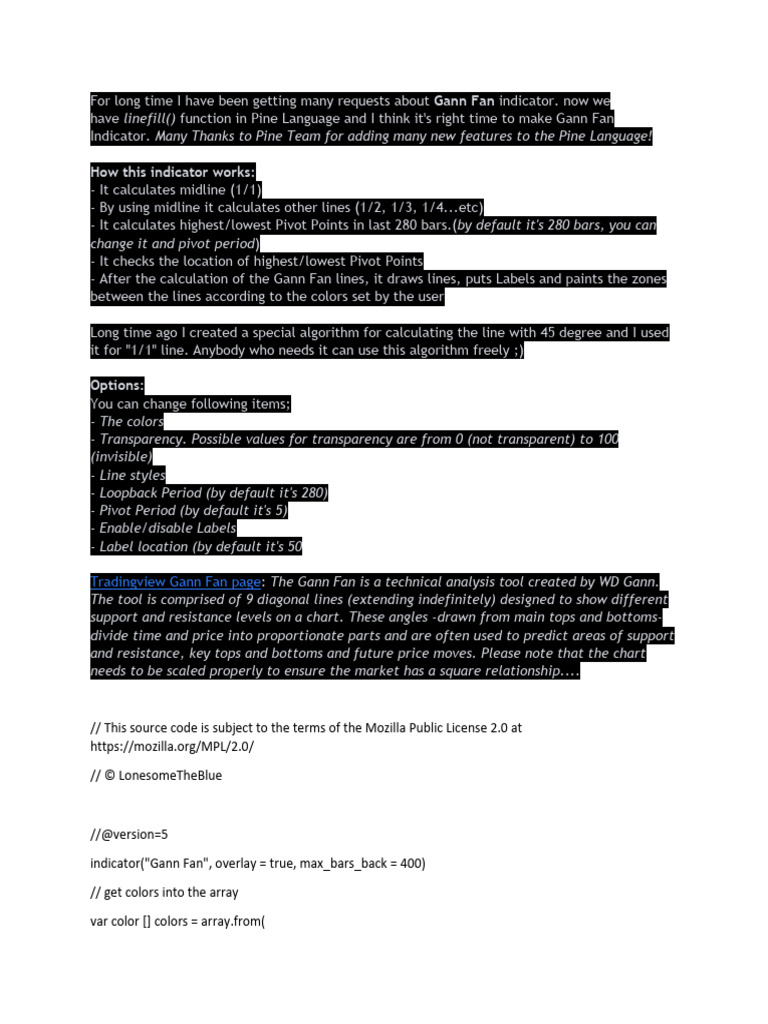 For long time I have been getting many requests about Gann Fan indicator. now we have linefill() function in Pine Language and I think it's right time to make Gann Fan Indicator. Many Thanks to Pine Team for adding many new features to the Pine Language!

How this indicator works:
- It calculates midline (1/1)
- By using midline it calculates other lines (1/2, 1/3, 1/4...etc)
- It calculates highest/lowest Pivot Points in last 280 bars.(by default it's 280 bars, you can change it and pivot period)
- It checks the location of highest/lowest Pivot Points
- After the calculation of the Gann Fan lines, it draws lines, puts Labels and paints the zones between the lines according to the colors set by the user

Long time ago I created a special algorithm for calculating the line with 45 degree and I used it for "1/1" line. Anybody who needs it can use this algorithm freely ;)

Options:
You can change following items;
- The colors
- Transparency. Possible values for transparency are from 0 (not transparent) to 100 (invisible)
- Line styles
- Loopback Period (by default it's 280)
- Pivot Period (by default it's 5)
- Enable/disable Labels
- Label location (by default it's 50

Tradingview Gann Fan page: The Gann Fan is a technical analysis tool created by WD Gann. The tool is comprised of 9 diagonal lines (extending indefinitely) designed to show different support and resistance levels on a chart. These angles -drawn from main tops and bottoms- divide time and price into proportionate parts and are often used to predict areas of support and resistance, key tops and bottoms and future price moves. Please note that the chart needs to be scaled properly to ensure the market has a square relationship....

// This source code is subject to the terms of the Mozilla Public License 2.0 at https://mozilla.org/MPL/2.0/

// © LonesomeTheBlue

//@version=5

indicator("Gann Fan", overlay = true, max_bars_back = 400)

// get colors into the array

var color [] colors = array.from(